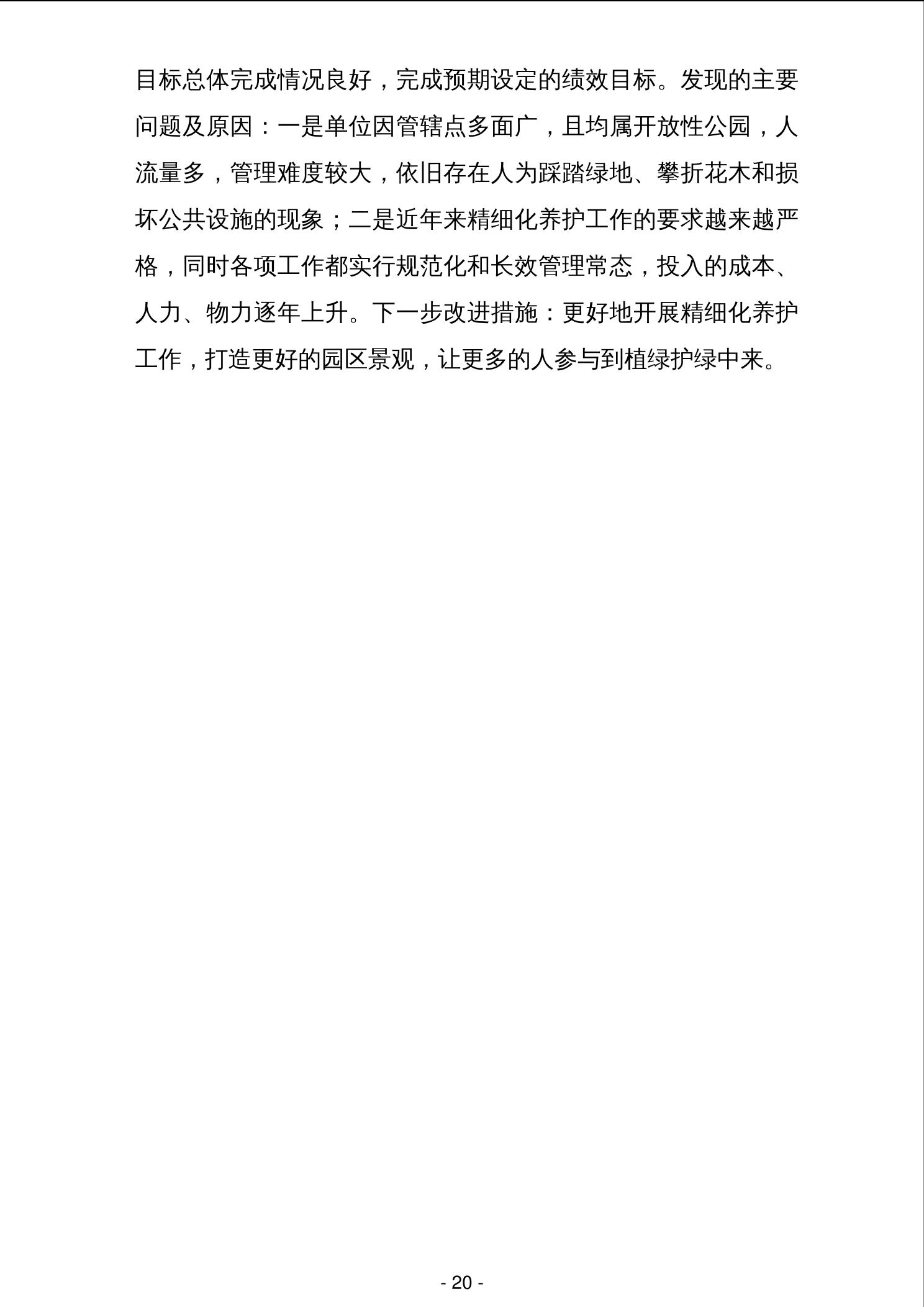 目标总体完成情况良好，完成预期设定的绩效目标。发现的主要问题及原因：一是单位因管辖点多面广，且均属开放性公园，人流量多，管理难度较大，依旧存在人为踩踏绿地、攀折花木和损坏公共设施的现象；二是近年来精细化养护工作的要求越来越严格，同时各项工作都实行规范化和长效管理常态，投入的成本、人力、物力逐年上升。下一步改进措施：更好地开展精细化养护工作，打造更好的园区景观，让更多的人参与到植绿护绿中来。

- 20 -